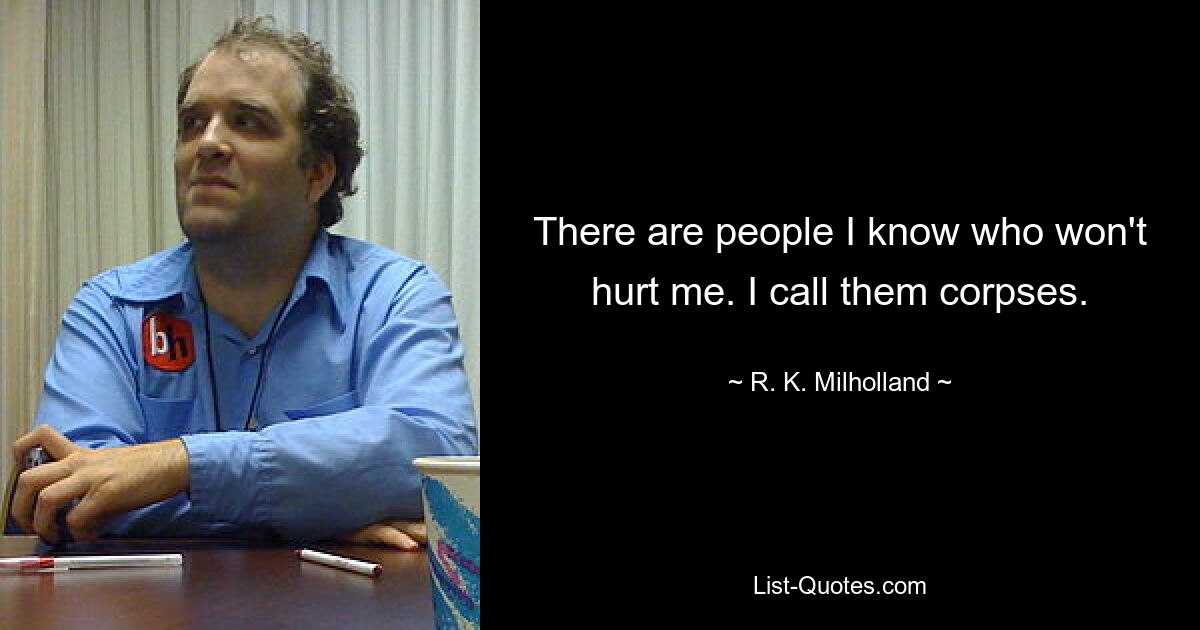 bh

There are people I know who won't hurt me. I call them corpses.

~ R. K. Milholland ~

List-Quotes.com